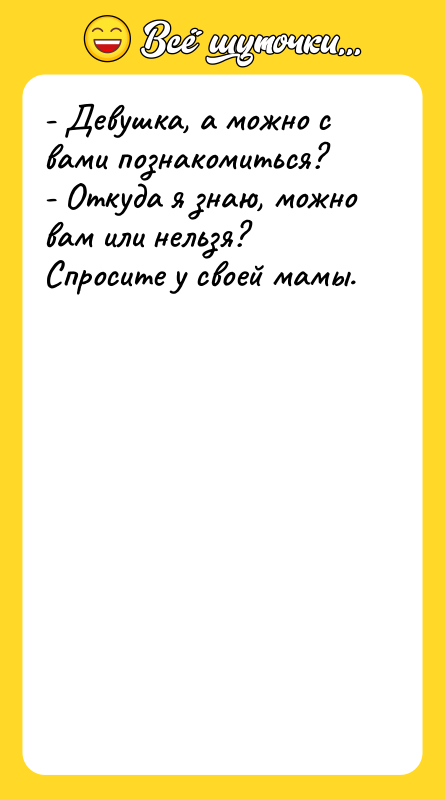 Всё шуточки...

- Девушка, а можно с вами познакомиться?
- Откуда я знаю, можно вам или нельзя? Спросите у своей мамы.